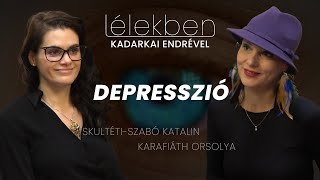 lélekben
KADARKAI ENDRÉVEL

DEPRESSZIÓ

SKULTÉTI-SZABÓ KATALIN
KARAFIÁTH ORSOLYA